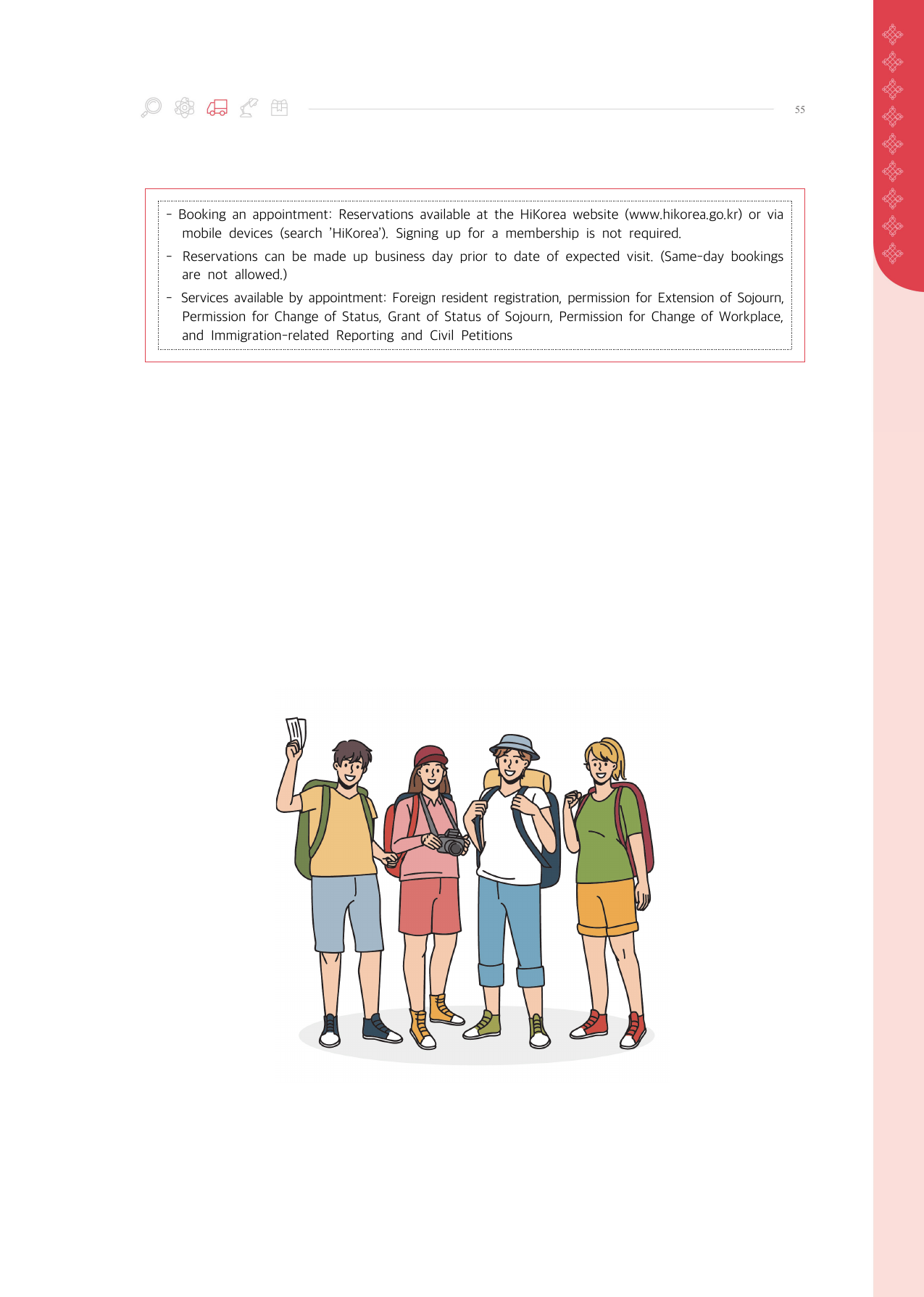 55

- Booking an appointment: Reservations available at the HiKorea website (www.hikorea.go.kr) or via mobile devices (search 'HiKorea'). Signing up for a membership is not required.

- Reservations can be made up business day prior to date of expected visit. (Same-day bookings are not allowed.)

- Services available by appointment: Foreign resident registration, permission for Extension of Sojourn, Permission for Change of Status, Grant of Status of Sojourn, Permission for Change of Workplace, and Immigration-related Reporting and Civil Petitions